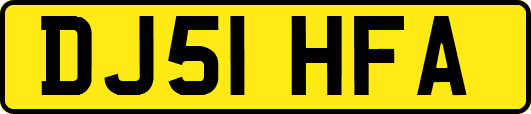 DJ51 HFA